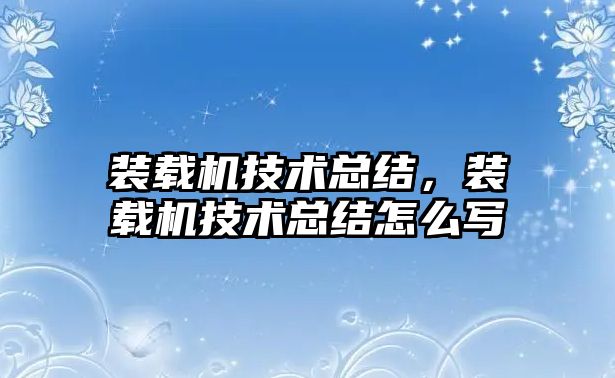 装载机技术总结，装载机技术总结怎么写